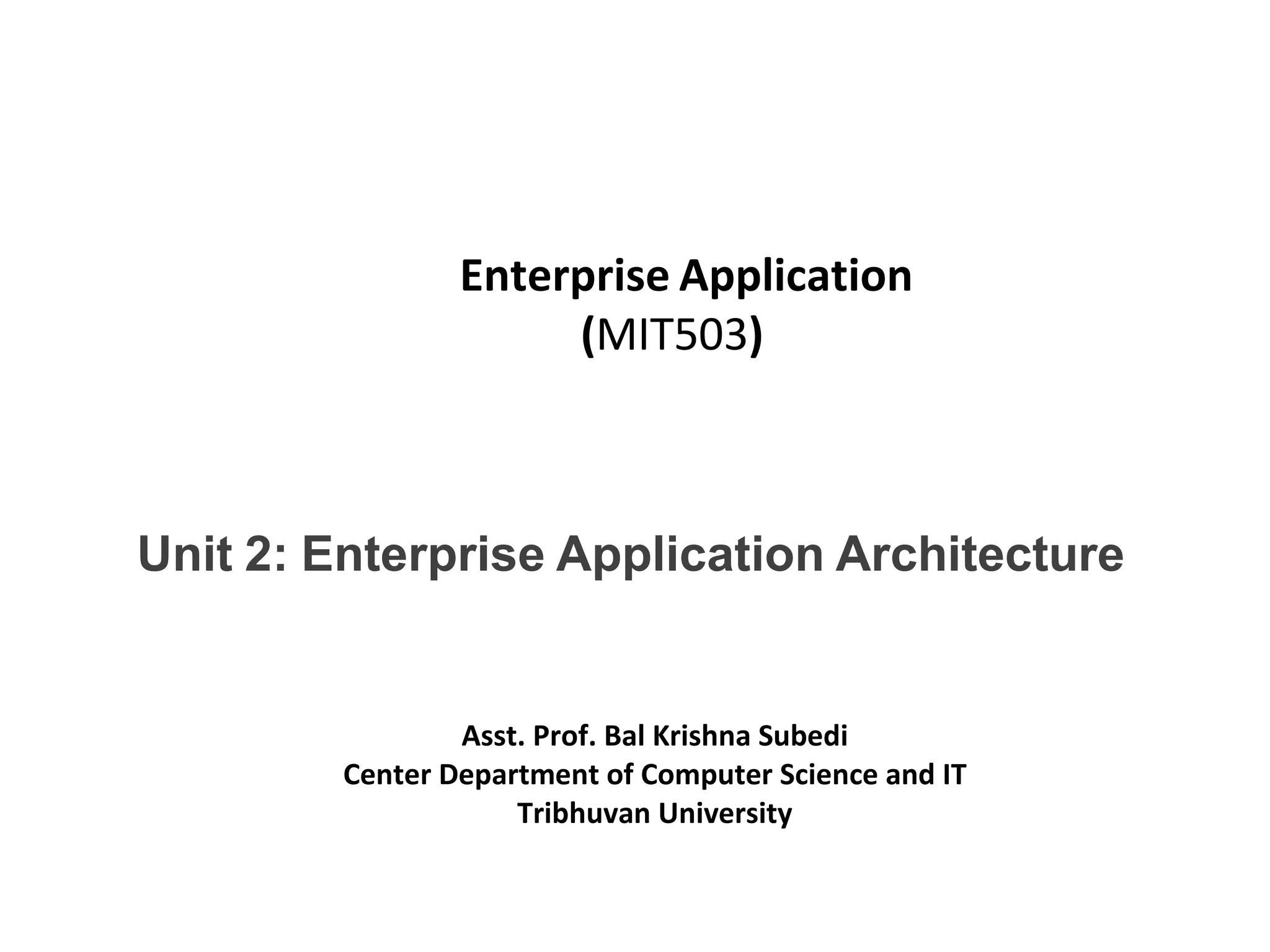 Enterprise Application
(MIT503)

Unit 2: Enterprise Application Architecture

Asst. Prof. Bal Krishna Subedi
Center Department of Computer Science and IT
Tribhuvan University